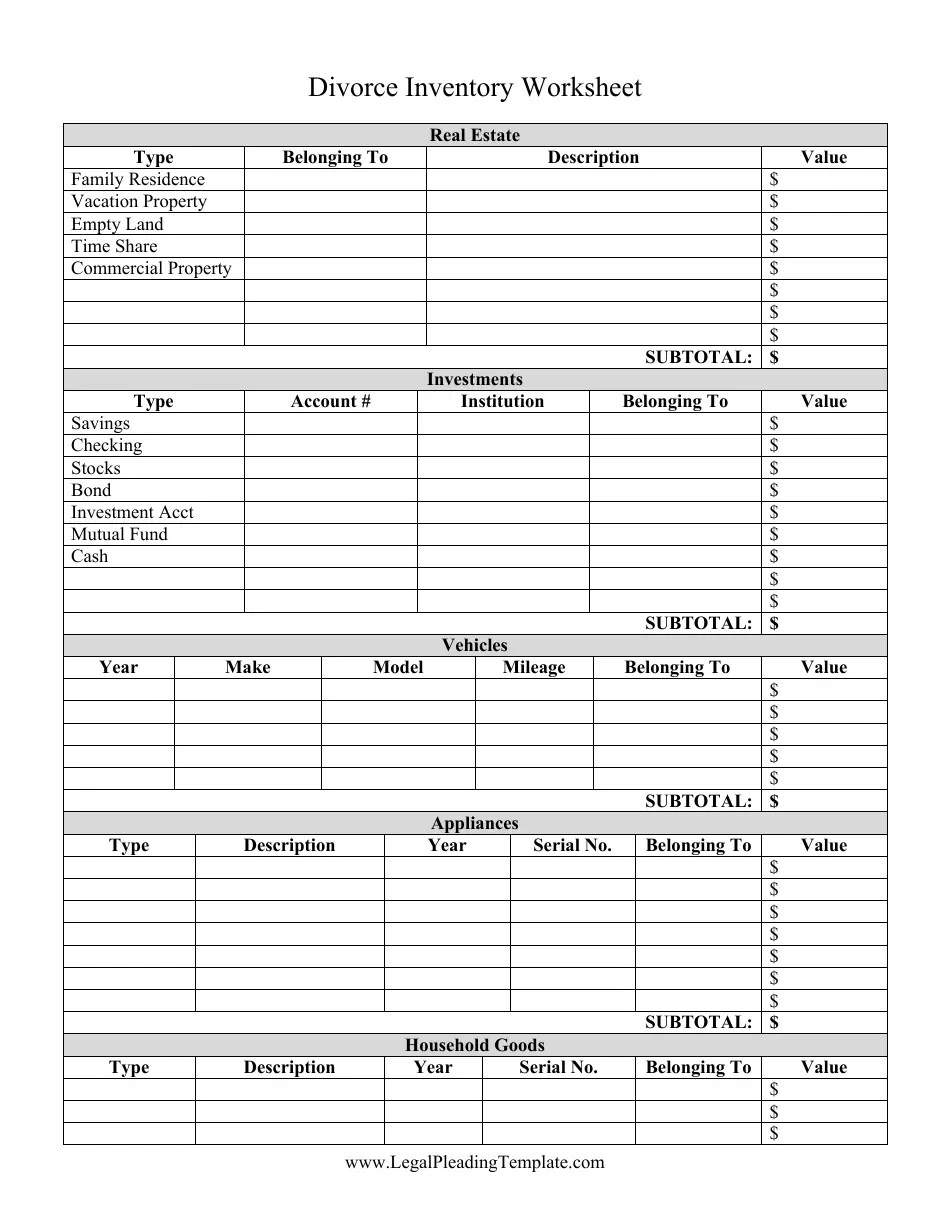 Divorce Inventory Worksheet

Real Estate

| Type | Belonging To | Description | Value |
|---|---|---|---|
| Family Residence | | | $ |
| Vacation Property | | | $ |
| Empty Land | | | $ |
| Time Share | | | $ |
| Commercial Property | | | $ |
| | | | $ |
| | | | $ |
| | | | $ |
| | | SUBTOTAL: | $ |

Investments

| Type | Account # | Institution | Belonging To | Value |
|---|---|---|---|---|
| Savings | | | | $ |
| Checking | | | | $ |
| Stocks | | | | $ |
| Bond | | | | $ |
| Investment Acct | | | | $ |
| Mutual Fund | | | | $ |
| Cash | | | | $ |
| | | | | $ |
| | | | | $ |
| | | | SUBTOTAL: | $ |

Vehicles

| Year | Make | Model | Mileage | Belonging To | Value |
|---|---|---|---|---|---|
| | | | | | $ |
| | | | | | $ |
| | | | | | $ |
| | | | | | $ |
| | | | | | $ |
| | | | | SUBTOTAL: | $ |

Appliances

| Type | Description | Year | Serial No. | Belonging To | Value |
|---|---|---|---|---|---|
| | | | | | $ |
| | | | | | $ |
| | | | | | $ |
| | | | | | $ |
| | | | | | $ |
| | | | | | $ |
| | | | | | $ |
| | | | | SUBTOTAL: | $ |

Household Goods

| Type | Description | Year | Serial No. | Belonging To | Value |
|---|---|---|---|---|---|
| | | | | | $ |
| | | | | | $ |
| | | | | | $ |

www.LegalPleadingTemplate.com